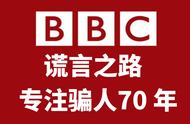 BBC
谎言之路
专注骗人70 年